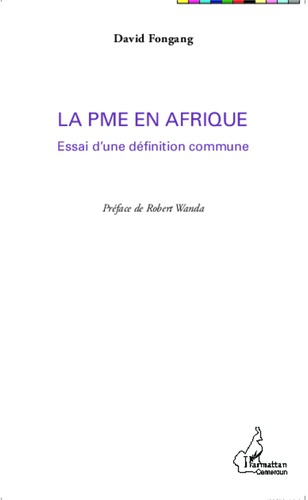 David Fongang

LA PME EN AFRIQUE

Essai d'une définition commune

Préface de Robert Wanda

L'Harmattan
Cameroun